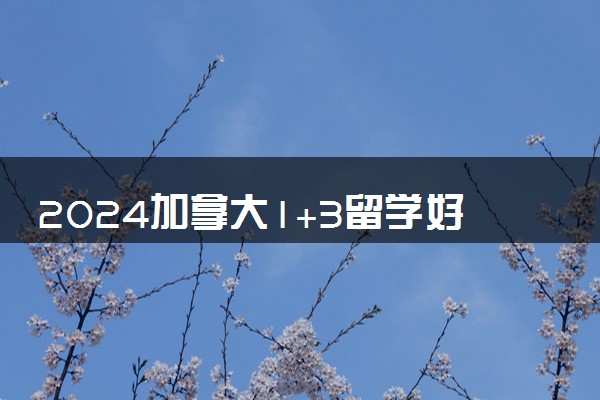 2024加拿大1+3留学好